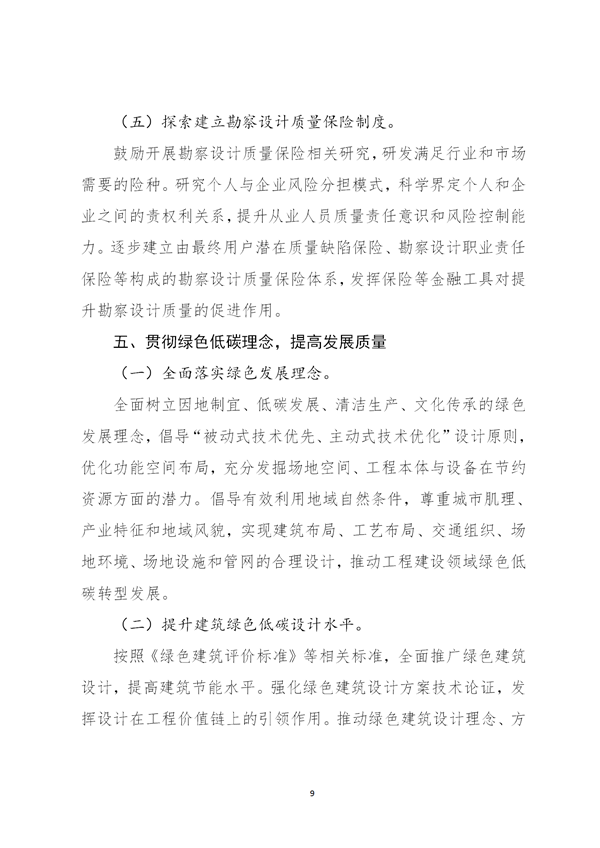 （五）探索建立勘察设计质量保险制度。

鼓励开展勘察设计质量保险相关研究，研发满足行业和市场需要的险种。研究个人与企业风险分担模式，科学界定个人和企业之间的责权利关系，提升从业人员质量责任意识和风险控制能力。逐步建立由最终用户潜在质量缺陷保险、勘察设计职业责任保险等构成的勘察设计质量保险体系，发挥保险等金融工具对提升勘察设计质量的促进作用。

五、贯彻绿色低碳理念，提高发展质量

（一）全面落实绿色发展理念。

全面树立因地制宜、低碳发展、清洁生产、文化传承的绿色发展理念，倡导“被动式技术优先、主动式技术优化”设计原则，优化功能空间布局，充分发掘场地空间、工程本体与设备在节约资源方面的潜力。倡导有效利用地域自然条件，尊重城市肌理、产业特征和地域风貌，实现建筑布局、工艺布局、交通组织、场地环境、场地设施和管网的合理设计，推动工程建设领域绿色低碳转型发展。

（二）提升建筑绿色低碳设计水平。

按照《绿色建筑评价标准》等相关标准，全面推广绿色建筑设计，提高建筑节能水平。强化绿色建筑设计方案技术论证，发挥设计在工程价值链上的引领作用。推动绿色建筑设计理念、方

9